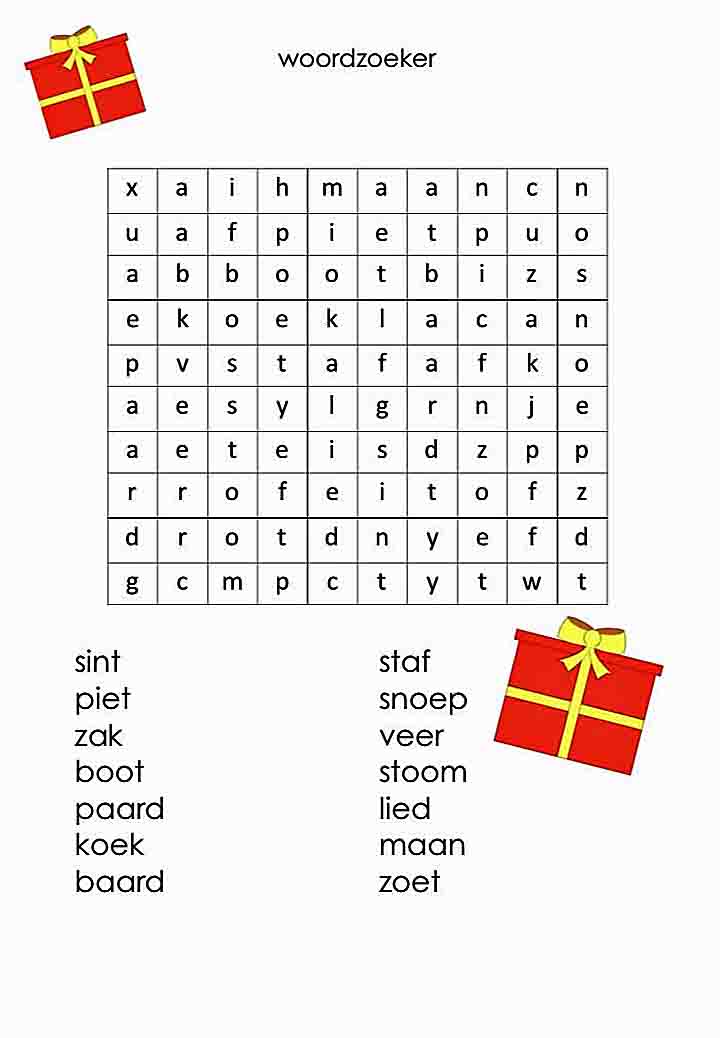 woordzoeker

| x | a | i | h | m | a | a | n | c | n |
|---|---|---|---|---|---|---|---|---|---|
| u | a | f | p | i | e | t | p | u | o |
| a | b | b | o | o | t | b | i | z | s |
| e | k | o | e | k | l | a | c | a | n |
| p | v | s | t | a | f | a | f | k | o |
| a | e | s | y | l | g | r | n | j | e |
| a | e | t | e | i | s | d | z | p | p |
| r | r | o | f | e | i | t | o | f | z |
| d | r | o | t | d | n | y | e | f | d |
| g | c | m | p | c | t | y | t | w | t |

sint
piet
zak
boot
paard
koek
baard

staf
snoep
veer
stoom
lied
maan
zoet